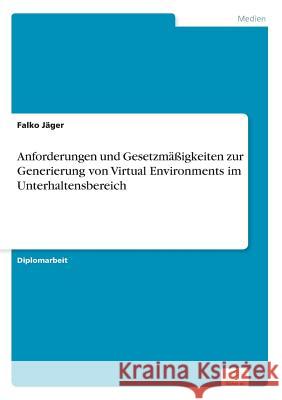 Medien

Falko Jäger

Anforderungen und Gesetzmäßigkeiten zur Generierung von Virtual Environments im Unterhaltensbereich

Diplomarbeit

Kraina Książek